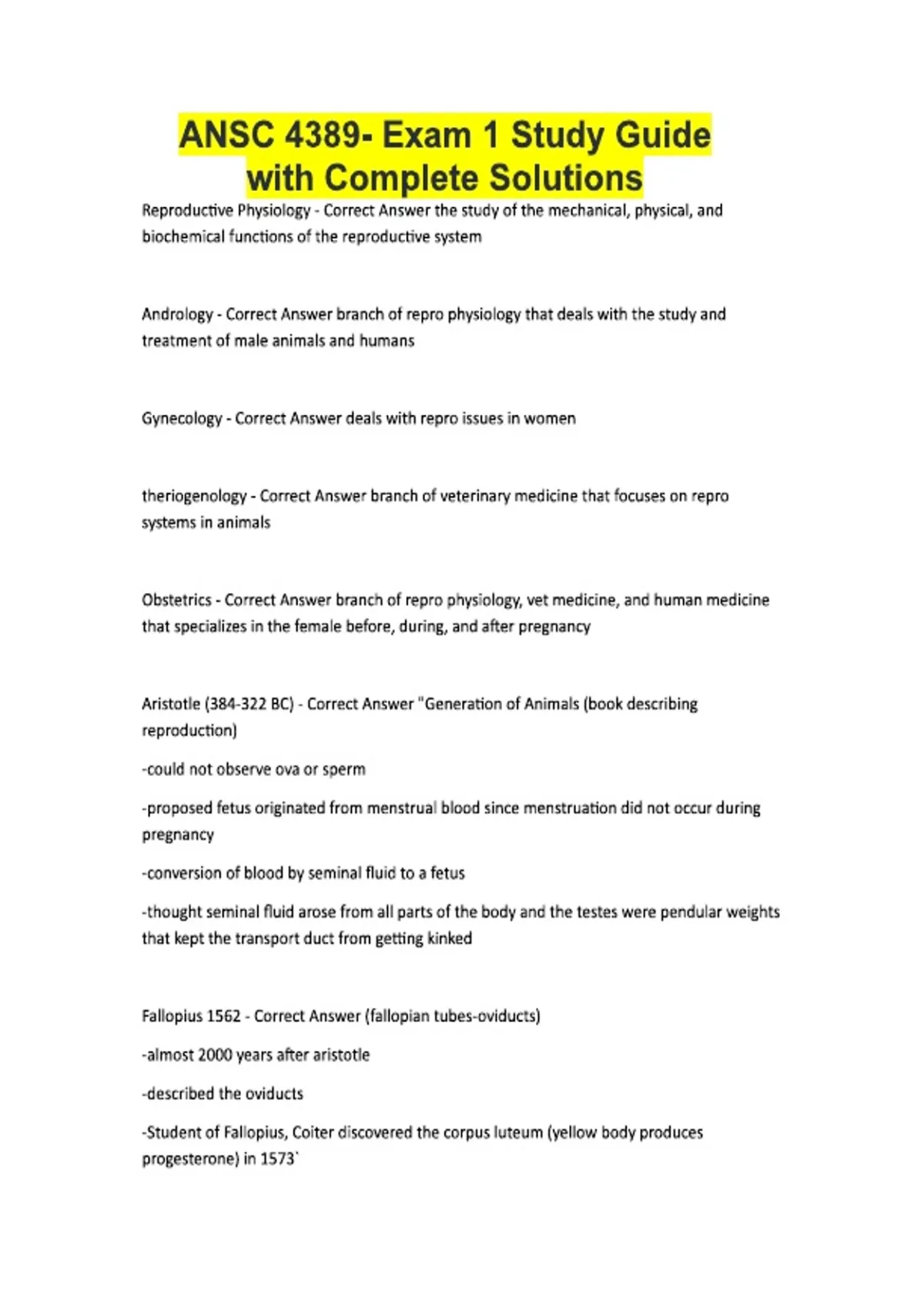 ANSC 4389- Exam 1 Study Guide with Complete Solutions

Reproductive Physiology - Correct Answer the study of the mechanical, physical, and biochemical functions of the reproductive system

Andrology - Correct Answer branch of repro physiology that deals with the study and treatment of male animals and humans

Gynecology - Correct Answer deals with repro issues in women

theriogenology - Correct Answer branch of veterinary medicine that focuses on repro systems in animals

Obstetrics - Correct Answer branch of repro physiology, vet medicine, and human medicine that specializes in the female before, during, and after pregnancy

Aristotle (384-322 BC) - Correct Answer "Generation of Animals (book describing reproduction)

-could not observe ova or sperm

-proposed fetus originated from menstrual blood since menstruation did not occur during pregnancy

-conversion of blood by seminal fluid to a fetus

-thought seminal fluid arose from all parts of the body and the testes were pendular weights that kept the transport duct from getting kinked

Fallopius 1562 - Correct Answer (fallopian tubes-oviducts)

-almost 2000 years after aristotle

-described the oviducts

-Student of Fallopius, Coiter discovered the corpus luteum (yellow body produces progesterone) in 1573`